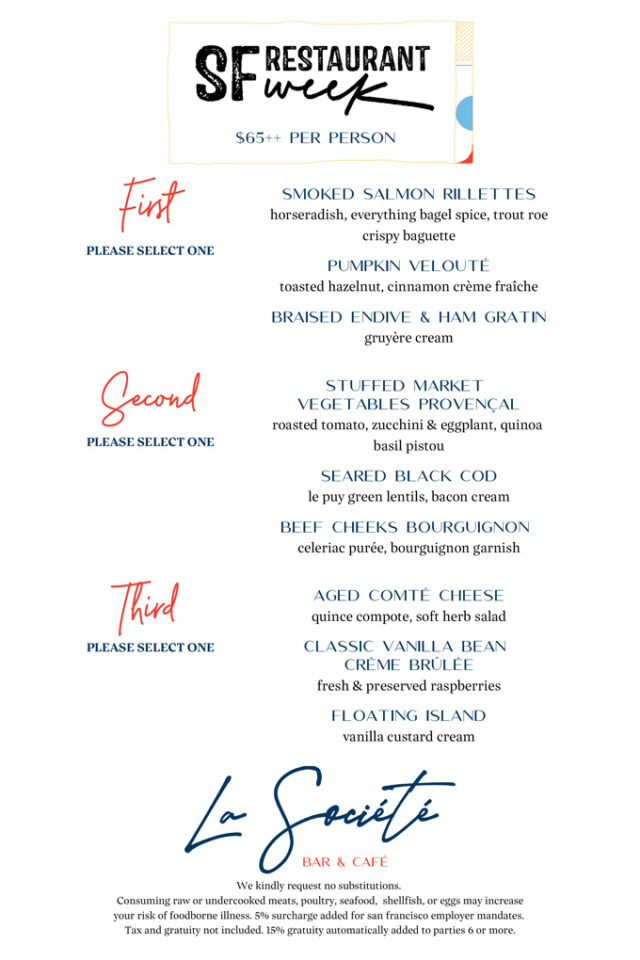 SF RESTAURANT week

$65++ PER PERSON

First

PLEASE SELECT ONE

SMOKED SALMON RILLETTES
horseradish, everything bagel spice, trout roe crispy baguette

PUMPKIN VELOUTÉ
toasted hazelnut, cinnamon crème fraîche

BRAISED ENDIVE & HAM GRATIN
gruyère cream

Second

PLEASE SELECT ONE

STUFFED MARKET VEGETABLES PROVENÇAL
roasted tomato, zucchini & eggplant, quinoa basil pistou

SEARED BLACK COD
le puy green lentils, bacon cream

BEEF CHEEKS BOURGUIGNON
celeriac purée, bourguignon garnish

Third

PLEASE SELECT ONE

AGED COMTÉ CHEESE
quince compote, soft herb salad

CLASSIC VANILLA BEAN CRÈME BRÛLÉE
fresh & preserved raspberries

FLOATING ISLAND
vanilla custard cream

La Société
BAR & CAFÉ

We kindly request no substitutions.
Consuming raw or undercooked meats, poultry, seafood, shellfish, or eggs may increase your risk of foodborne illness. 5% surcharge added for san francisco employer mandates. Tax and gratuity not included. 15% gratuity automatically added to parties 6 or more.